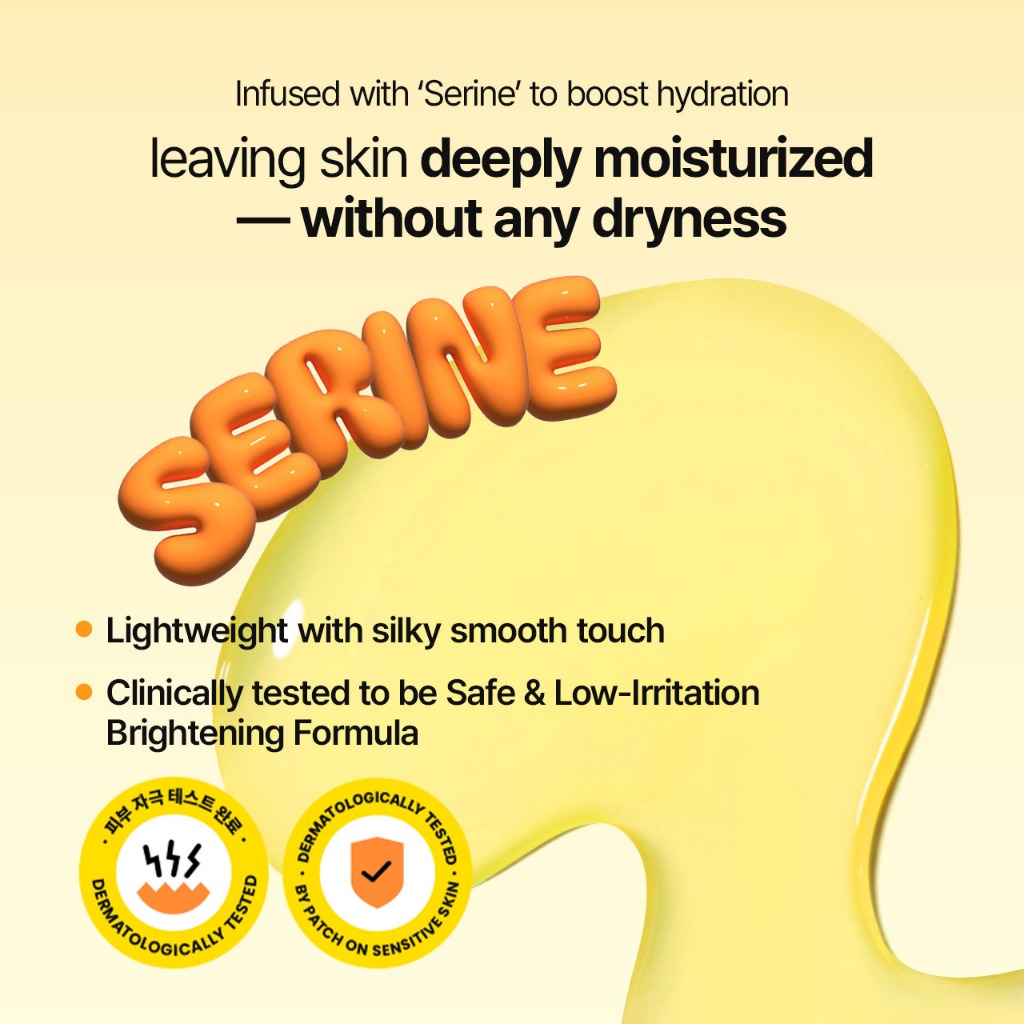 Infused with 'Serine' to boost hydration

leaving skin deeply moisturized — without any dryness

SERINE

• Lightweight with silky smooth touch

• Clinically tested to be Safe & Low-Irritation Brightening Formula

· 피부 자극 테스트 완료 ·
DERMATOLOGICALLY TESTED

· DERMATOLOGICALLY TESTED ·
BY PATCH ON SENSITIVE SKIN